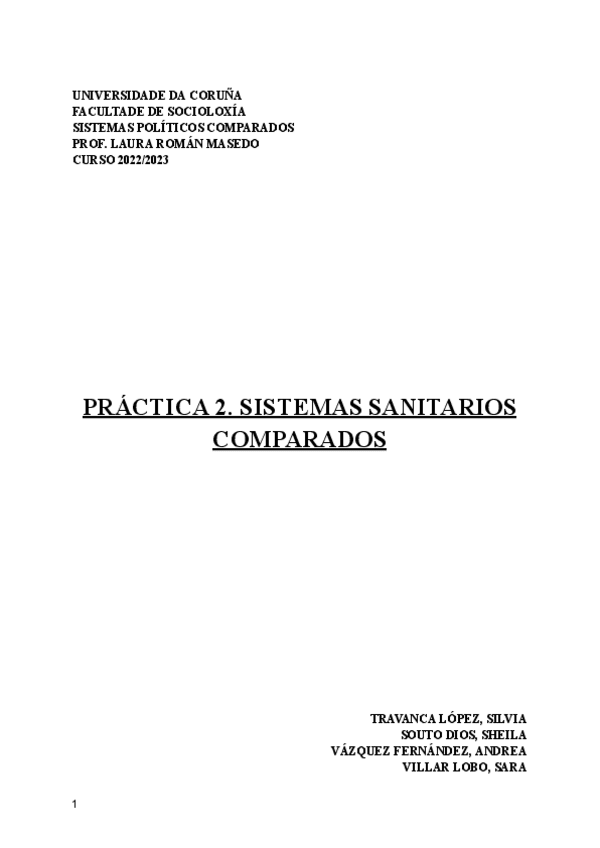 UNIVERSIDADE DA CORUÑA
FACULTADE DE SOCIOLOXÍA
SISTEMAS POLÍTICOS COMPARADOS
PROF. LAURA ROMÁN MASEDO
CURSO 2022/2023

PRÁCTICA 2. SISTEMAS SANITARIOS COMPARADOS

TRAVANCA LÓPEZ, SILVIA
SOUTO DIOS, SHEILA
VÁZQUEZ FERNÁNDEZ, ANDREA
VILLAR LOBO, SARA

1